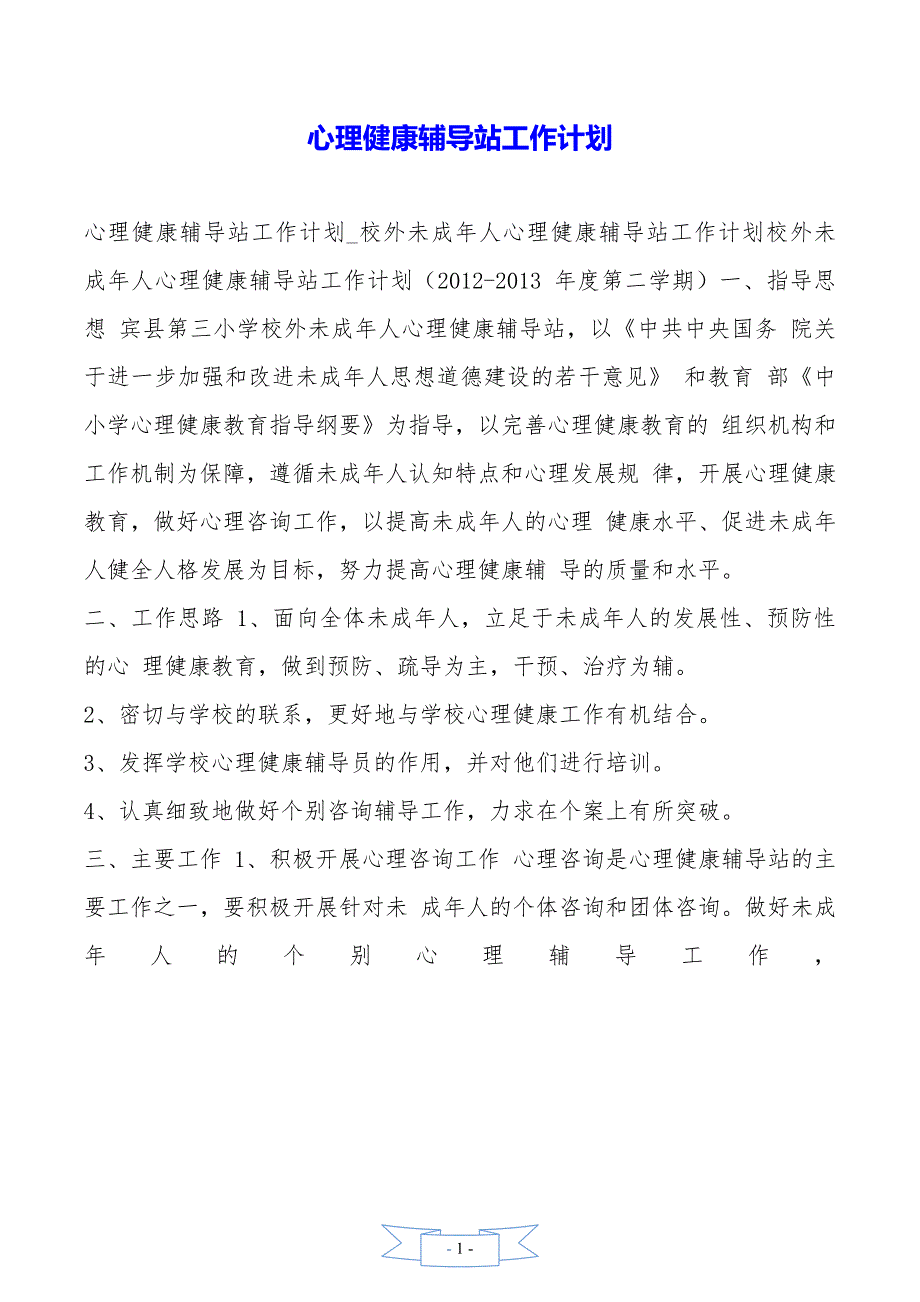 心理健康辅导站工作计划

心理健康辅导站工作计划_校外未成年人心理健康辅导站工作计划校外未成年人心理健康辅导站工作计划（2012-2013 年度第二学期）一、指导思想 宾县第三小学校外未成年人心理健康辅导站，以《中共中央国务 院关于进一步加强和改进未成年人思想道德建设的若干意见》 和教育 部《中小学心理健康教育指导纲要》为指导，以完善心理健康教育的 组织机构和工作机制为保障，遵循未成年人认知特点和心理发展规 律，开展心理健康教育，做好心理咨询工作，以提高未成年人的心理 健康水平、促进未成年人健全人格发展为目标，努力提高心理健康辅 导的质量和水平。

二、工作思路 1、面向全体未成年人，立足于未成年人的发展性、预防性的心 理健康教育，做到预防、疏导为主，干预、治疗为辅。

2、密切与学校的联系，更好地与学校心理健康工作有机结合。

3、发挥学校心理健康辅导员的作用，并对他们进行培训。

4、认真细致地做好个别咨询辅导工作，力求在个案上有所突破。

三、主要工作 1、积极开展心理咨询工作 心理咨询是心理健康辅导站的主要工作之一，要积极开展针对未 成年人的个体咨询和团体咨询。做好未成年人的个别心理辅导工作，

- 1 -